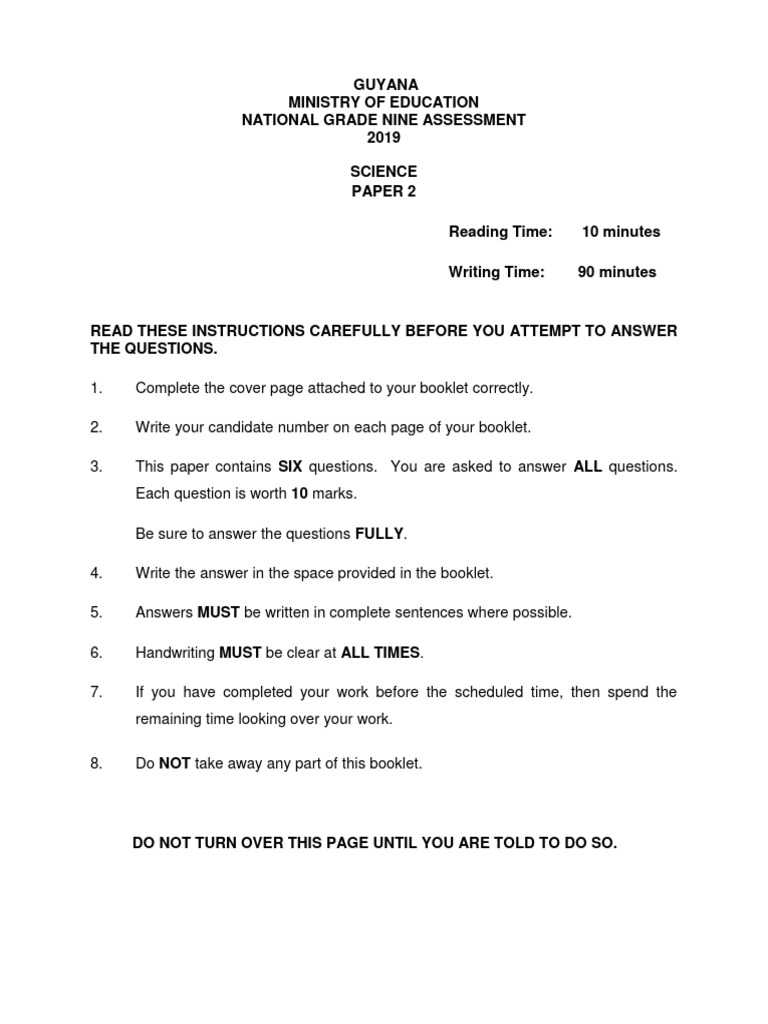 GUYANA
MINISTRY OF EDUCATION
NATIONAL GRADE NINE ASSESSMENT
2019

SCIENCE
PAPER 2

Reading Time: 10 minutes

Writing Time: 90 minutes

READ THESE INSTRUCTIONS CAREFULLY BEFORE YOU ATTEMPT TO ANSWER THE QUESTIONS.

1. Complete the cover page attached to your booklet correctly.

2. Write your candidate number on each page of your booklet.

3. This paper contains SIX questions. You are asked to answer ALL questions. Each question is worth 10 marks.

Be sure to answer the questions FULLY.

4. Write the answer in the space provided in the booklet.

5. Answers MUST be written in complete sentences where possible.

6. Handwriting MUST be clear at ALL TIMES.

7. If you have completed your work before the scheduled time, then spend the remaining time looking over your work.

8. Do NOT take away any part of this booklet.

DO NOT TURN OVER THIS PAGE UNTIL YOU ARE TOLD TO DO SO.